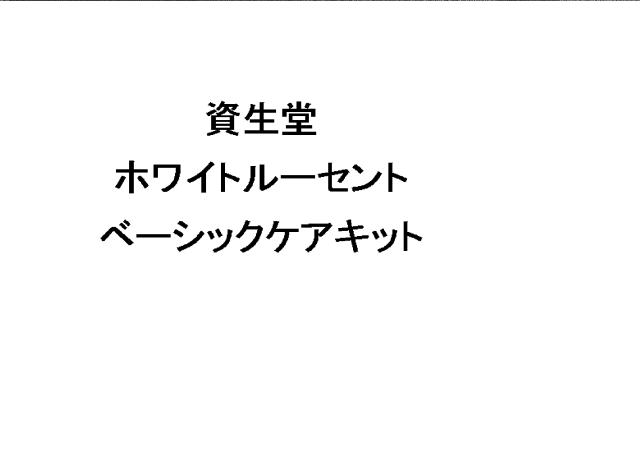 資生堂

ホワイトルーセント

ベーシックケアキット